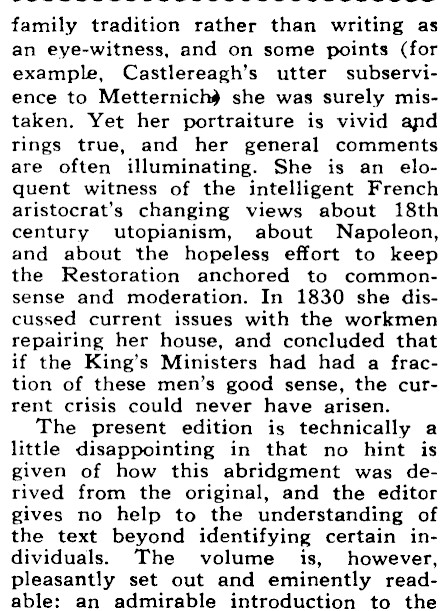 family tradition rather than writing as an eye-witness, and on some points (for example, Castlereagh's utter subservience to Metternich) she was surely mistaken. Yet her portraiture is vivid and rings true, and her general comments are often illuminating. She is an eloquent witness of the intelligent French aristocrat's changing views about 18th century utopianism, about Napoleon, and about the hopeless effort to keep the Restoration anchored to commonsense and moderation. In 1830 she discussed current issues with the workmen repairing her house, and concluded that if the King's Ministers had had a fraction of these men's good sense, the current crisis could never have arisen.

The present edition is technically a little disappointing in that no hint is given of how this abridgment was derived from the original, and the editor gives no help to the understanding of the text beyond identifying certain individuals. The volume is, however, pleasantly set out and eminently readable: an admirable introduction to the